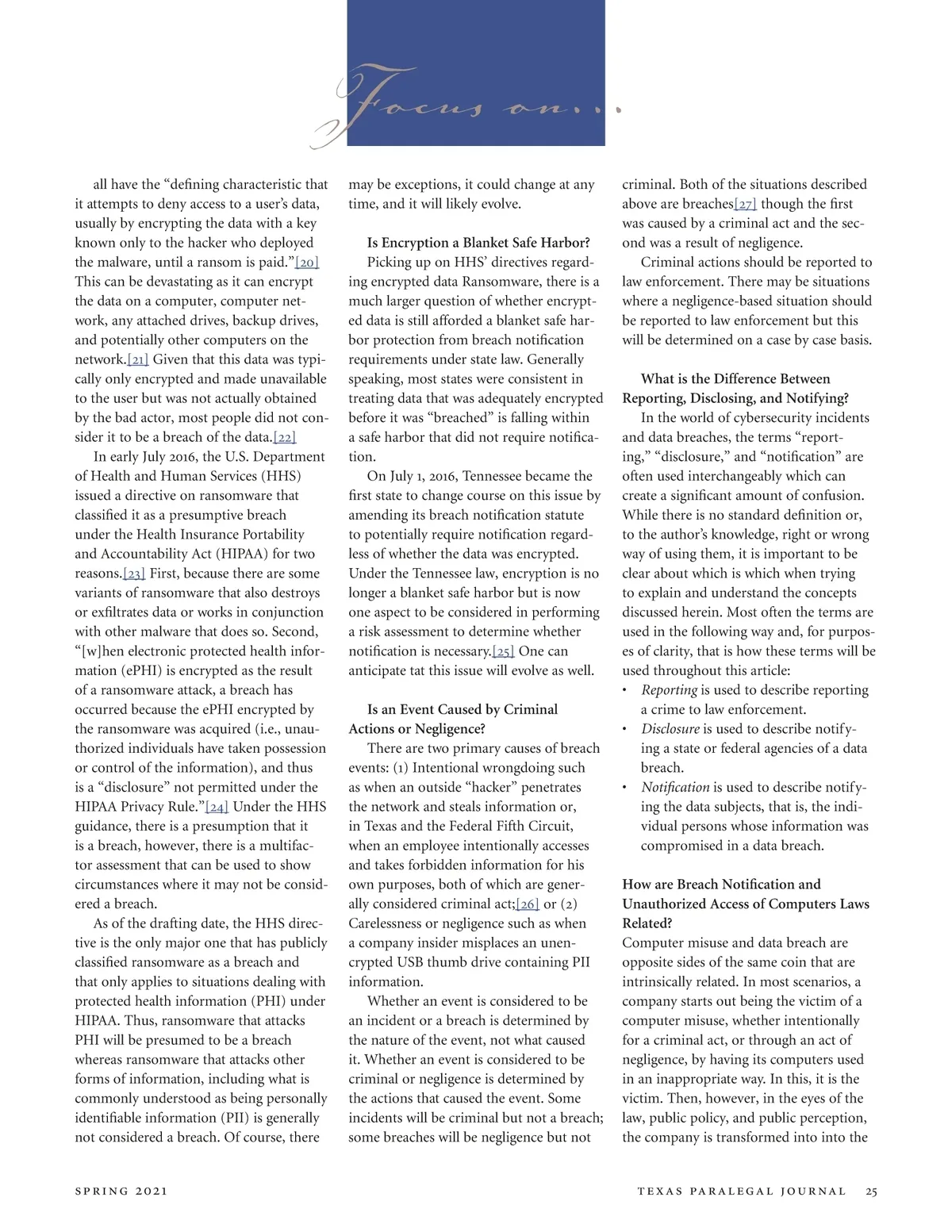 Focus on...

all have the “defining characteristic that it attempts to deny access to a user’s data, usually by encrypting the data with a key known only to the hacker who deployed the malware, until a ransom is paid.”[20] This can be devastating as it can encrypt the data on a computer, computer network, any attached drives, backup drives, and potentially other computers on the network.[21] Given that this data was typically only encrypted and made unavailable to the user but was not actually obtained by the bad actor, most people did not consider it to be a breach of the data.[22]

In early July 2016, the U.S. Department of Health and Human Services (HHS) issued a directive on ransomware that classified it as a presumptive breach under the Health Insurance Portability and Accountability Act (HIPAA) for two reasons.[23] First, because there are some variants of ransomware that also destroys or exfiltrates data or works in conjunction with other malware that does so. Second, “[w]hen electronic protected health information (ePHI) is encrypted as the result of a ransomware attack, a breach has occurred because the ePHI encrypted by the ransomware was acquired (i.e., unauthorized individuals have taken possession or control of the information), and thus is a “disclosure” not permitted under the HIPAA Privacy Rule.”[24] Under the HHS guidance, there is a presumption that it is a breach, however, there is a multifactor assessment that can be used to show circumstances where it may not be considered a breach.

As of the drafting date, the HHS directive is the only major one that has publicly classified ransomware as a breach and that only applies to situations dealing with protected health information (PHI) under HIPAA. Thus, ransomware that attacks PHI will be presumed to be a breach whereas ransomware that attacks other forms of information, including what is commonly understood as being personally identifiable information (PII) is generally not considered a breach. Of course, there may be exceptions, it could change at any time, and it will likely evolve.

Is Encryption a Blanket Safe Harbor?
Picking up on HHS’ directives regarding encrypted data Ransomware, there is a much larger question of whether encrypted data is still afforded a blanket safe harbor protection from breach notification requirements under state law. Generally speaking, most states were consistent in treating data that was adequately encrypted before it was “breached” is falling within a safe harbor that did not require notification.

On July 1, 2016, Tennessee became the first state to change course on this issue by amending its breach notification statute to potentially require notification regardless of whether the data was encrypted. Under the Tennessee law, encryption is no longer a blanket safe harbor but is now one aspect to be considered in performing a risk assessment to determine whether notification is necessary.[25] One can anticipate tat this issue will evolve as well.

Is an Event Caused by Criminal Actions or Negligence?
There are two primary causes of breach events: (1) Intentional wrongdoing such as when an outside “hacker” penetrates the network and steals information or, in Texas and the Federal Fifth Circuit, when an employee intentionally accesses and takes forbidden information for his own purposes, both of which are generally considered criminal act;[26] or (2) Carelessness or negligence such as when a company insider misplaces an unencrypted USB thumb drive containing PII information.

Whether an event is considered to be an incident or a breach is determined by the nature of the event, not what caused it. Whether an event is considered to be criminal or negligence is determined by the actions that caused the event. Some incidents will be criminal but not a breach; some breaches will be negligence but not criminal. Both of the situations described above are breaches[27] though the first was caused by a criminal act and the second was a result of negligence.

Criminal actions should be reported to law enforcement. There may be situations where a negligence-based situation should be reported to law enforcement but this will be determined on a case by case basis.

What is the Difference Between Reporting, Disclosing, and Notifying?
In the world of cybersecurity incidents and data breaches, the terms “reporting,” “disclosure,” and “notification” are often used interchangeably which can create a significant amount of confusion. While there is no standard definition or, to the author’s knowledge, right or wrong way of using them, it is important to be clear about which is which when trying to explain and understand the concepts discussed herein. Most often the terms are used in the following way and, for purposes of clarity, that is how these terms will be used throughout this article:
• Reporting is used to describe reporting a crime to law enforcement.
• Disclosure is used to describe notifying a state or federal agencies of a data breach.
• Notification is used to describe notifying the data subjects, that is, the individual persons whose information was compromised in a data breach.

How are Breach Notification and Unauthorized Access of Computers Laws Related?
Computer misuse and data breach are opposite sides of the same coin that are intrinsically related. In most scenarios, a company starts out being the victim of a computer misuse, whether intentionally for a criminal act, or through an act of negligence, by having its computers used in an inappropriate way. In this, it is the victim. Then, however, in the eyes of the law, public policy, and public perception, the company is transformed into into the

SPRING 2021

TEXAS PARALEGAL JOURNAL 25